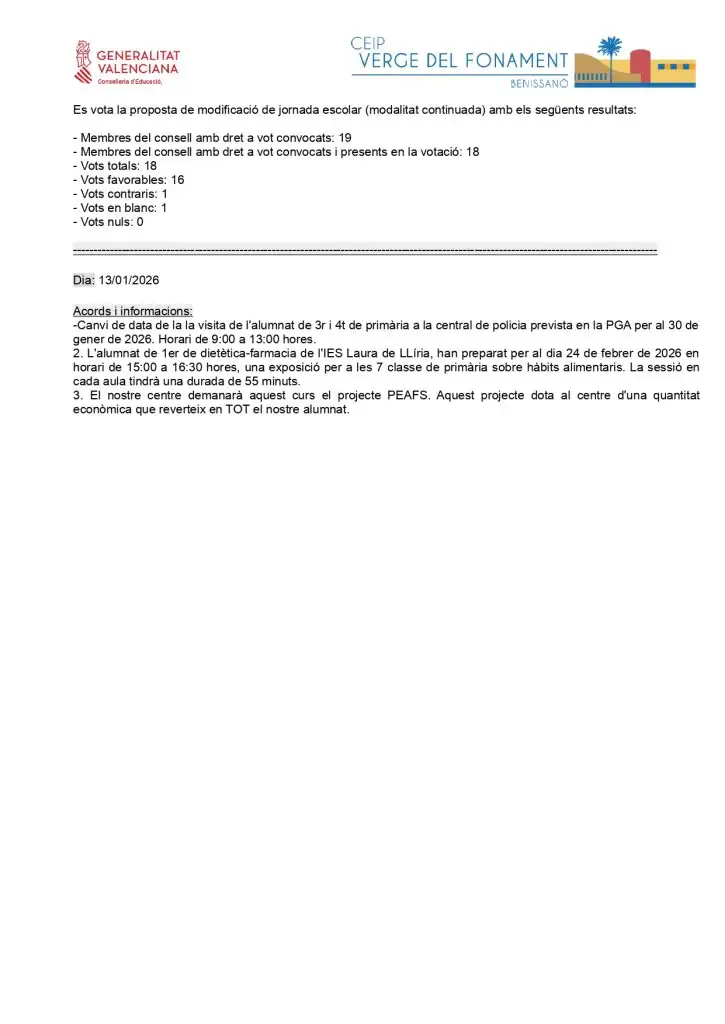 GENERALITAT VALENCIANA
Conselleria d'Educació,

CEIP
VERGE DEL FONAMENT
BENISSANÓ

Es vota la proposta de modificació de jornada escolar (modalitat continuada) amb els següents resultats:

- Membres del consell amb dret a vot convocats: 19
- Membres del consell amb dret a vot convocats i presents en la votació: 18
- Vots totals: 18
- Vots favorables: 16
- Vots contraris: 1
- Vots en blanc: 1
- Vots nuls: 0

------------------------------------------------------------------------------------------------------------------------------------------------

Dia: 13/01/2026

Acords i informacions:
-Canvi de data de la la visita de l'alumnat de 3r i 4t de primària a la central de policia prevista en la PGA per al 30 de gener de 2026. Horari de 9:00 a 13:00 hores.
2. L'alumnat de 1er de dietètica-farmacia de l'IES Laura de LLíria, han preparat per al dia 24 de febrer de 2026 en horari de 15:00 a 16:30 hores, una exposició per a les 7 classe de primària sobre hàbits alimentaris. La sessió en cada aula tindrà una durada de 55 minuts.
3. El nostre centre demanarà aquest curs el projecte PEAFS. Aquest projecte dota al centre d'una quantitat econòmica que reverteix en TOT el nostre alumnat.